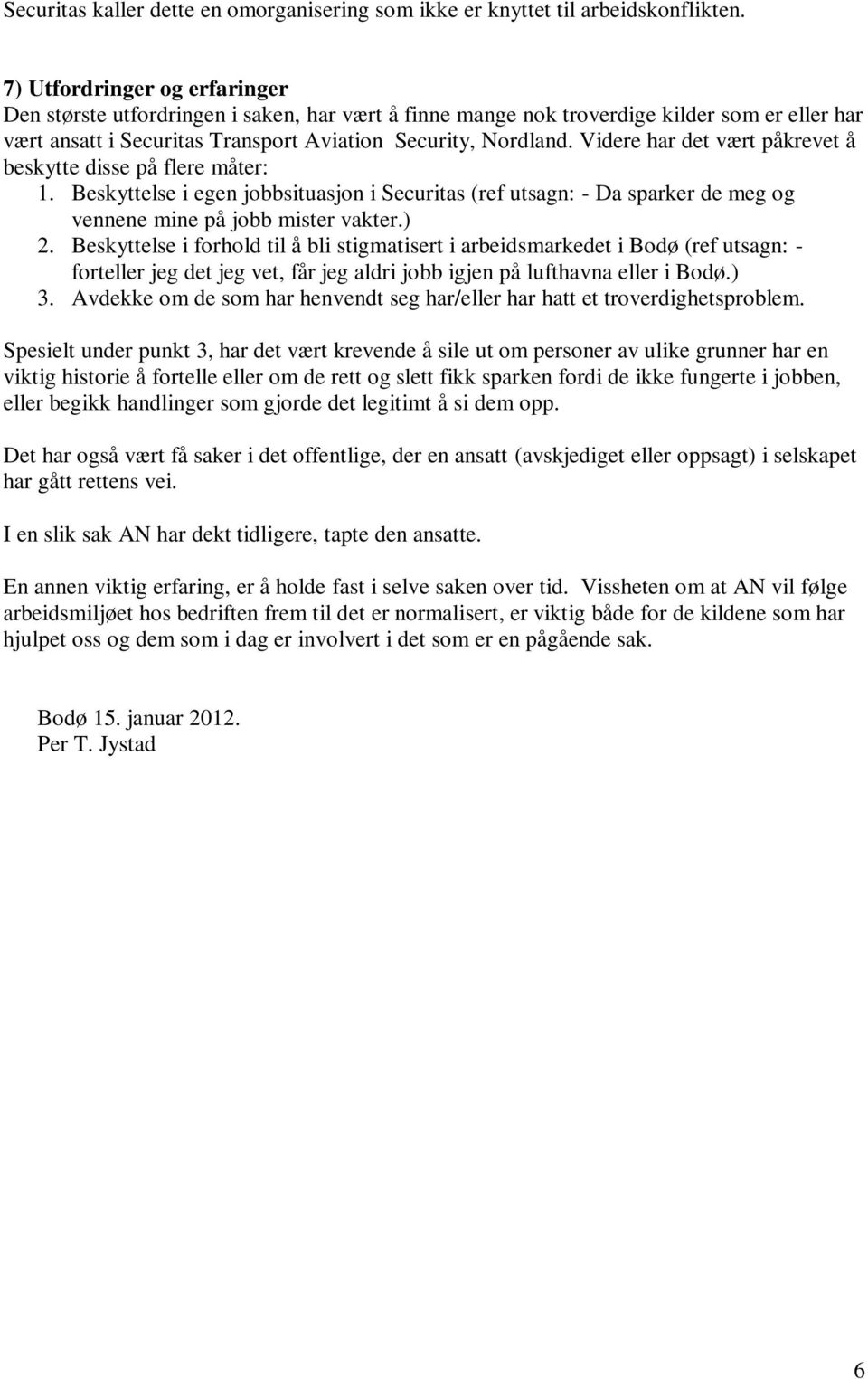 Securitas kaller dette en omorganisering som ikke er knyttet til arbeidskonflikten.

7) Utfordringer og erfaringer
Den største utfordringen i saken, har vært å finne mange nok troverdige kilder som er eller har vært ansatt i Securitas Transport Aviation Security, Nordland. Videre har det vært påkrevet å beskytte disse på flere måter:
1. Beskyttelse i egen jobbsituasjon i Securitas (ref utsagn: - Da sparker de meg og vennene mine på jobb mister vakter.)
2. Beskyttelse i forhold til å bli stigmatisert i arbeidsmarkedet i Bodø (ref utsagn: - forteller jeg det jeg vet, får jeg aldri jobb igjen på lufthavna eller i Bodø.)
3. Avdekke om de som har henvendt seg har/eller har hatt et troverdighetsproblem.

Spesielt under punkt 3, har det vært krevende å sile ut om personer av ulike grunner har en viktig historie å fortelle eller om de rett og slett fikk sparken fordi de ikke fungerte i jobben, eller begikk handlinger som gjorde det legitimt å si dem opp.

Det har også vært få saker i det offentlige, der en ansatt (avskjediget eller oppsagt) i selskapet har gått rettens vei.

I en slik sak AN har dekt tidligere, tapte den ansatte.

En annen viktig erfaring, er å holde fast i selve saken over tid. Vissheten om at AN vil følge arbeidsmiljøet hos bedriften frem til det er normalisert, er viktig både for de kildene som har hjulpet oss og dem som i dag er involvert i det som er en pågående sak.

Bodø 15. januar 2012.
Per T. Jystad

6